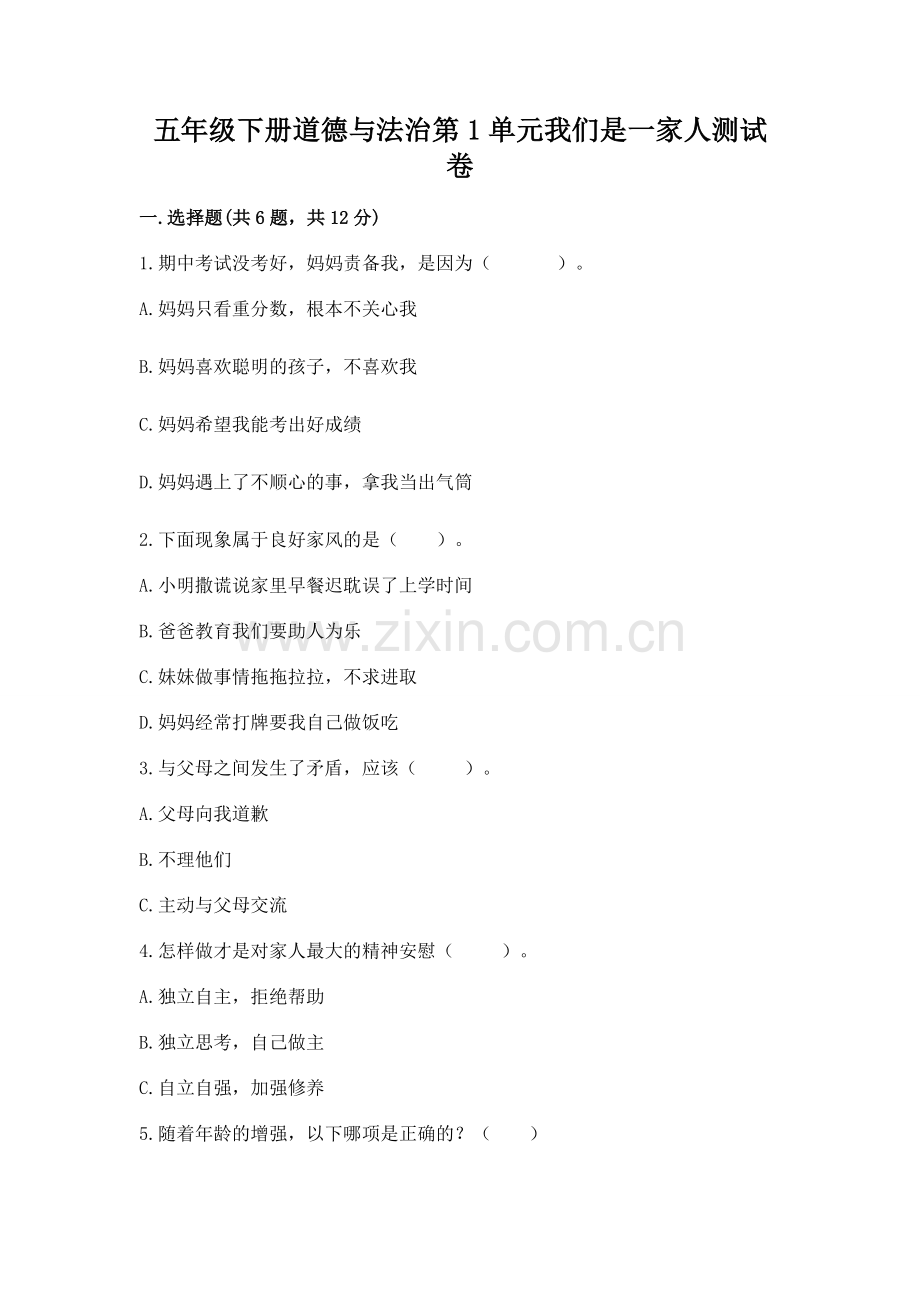 五年级下册道德与法治第1单元我们是一家人测试卷

一.选择题(共6题，共12分)

1.期中考试没考好，妈妈责备我，是因为（　　）。

A.妈妈只看重分数，根本不关心我

B.妈妈喜欢聪明的孩子，不喜欢我

C.妈妈希望我能考出好成绩

D.妈妈遇上了不顺心的事，拿我当出气筒

2.下面现象属于良好家风的是（　）。

A.小明撒谎说家里早餐迟耽误了上学时间

B.爸爸教育我们要助人为乐

C.妹妹做事情拖拖拉拉，不求进取

D.妈妈经常打牌要我自己做饭吃

3.与父母之间发生了矛盾，应该（　　）。

A.父母向我道歉

B.不理他们

C.主动与父母交流

4.怎样做才是对家人最大的精神安慰（　　）。

A.独立自主，拒绝帮助

B.独立思考，自己做主

C.自立自强，加强修养

5.随着年龄的增强，以下哪项是正确的？（　）

www.zixin.com.cn